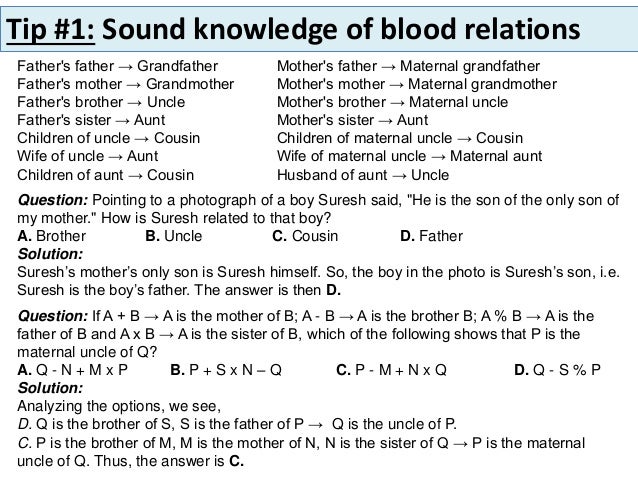 Tip #1: Sound knowledge of blood relations

Father's father → Grandfather
Father's mother → Grandmother
Father's brother → Uncle
Father's sister → Aunt
Children of uncle → Cousin
Wife of uncle → Aunt
Children of aunt → Cousin

Mother's father → Maternal grandfather
Mother's mother → Maternal grandmother
Mother's brother → Maternal uncle
Mother's sister → Aunt
Children of maternal uncle → Cousin
Wife of maternal uncle → Maternal aunt
Husband of aunt → Uncle

Question: Pointing to a photograph of a boy Suresh said, "He is the son of the only son of my mother." How is Suresh related to that boy?
A. Brother B. Uncle C. Cousin D. Father
Solution:
Suresh's mother's only son is Suresh himself. So, the boy in the photo is Suresh's son, i.e. Suresh is the boy's father. The answer is then D.

Question: If A + B → A is the mother of B; A - B → A is the brother B; A % B → A is the father of B and A x B → A is the sister of B, which of the following shows that P is the maternal uncle of Q?
A. Q - N + M x P B. P + S x N – Q C. P - M + N x Q D. Q - S % P
Solution:
Analyzing the options, we see,
D. Q is the brother of S, S is the father of P → Q is the uncle of P.
C. P is the brother of M, M is the mother of N, N is the sister of Q → P is the maternal uncle of Q. Thus, the answer is C.